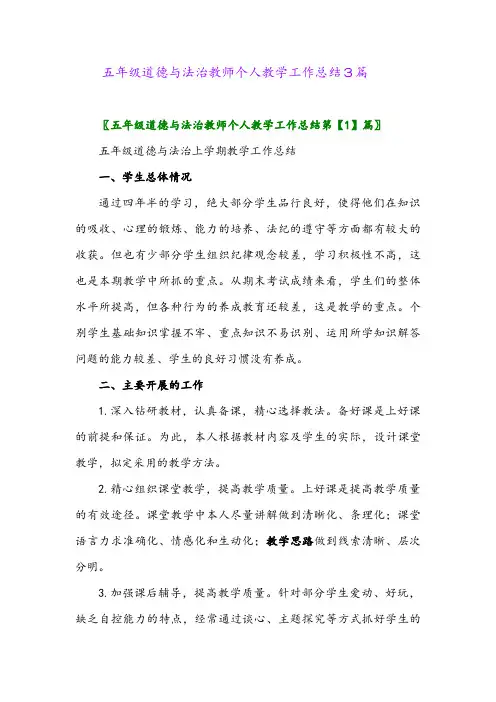 五年级道德与法治教师个人教学工作总结3篇

〖五年级道德与法治教师个人教学工作总结第【1】篇〗

五年级道德与法治上学期教学工作总结

一、学生总体情况

通过四年半的学习，绝大部分学生品行良好，使得他们在知识的吸收、心理的锻炼、能力的培养、法纪的遵守等方面都有较大的收获。但也有少部分学生组织纪律观念较差，学习积极性不高，这也是本期教学中所抓的重点。从期末考试成绩来看，学生们的整体水平所提高，但各种行为的养成教育还较差，这是教学的重点。个别学生基础知识掌握不牢、重点知识不易识别、运用所学知识解答问题的能力较差、学生的良好习惯没有养成。

二、主要开展的工作

1. 深入钻研教材，认真备课，精心选择教法。备好课是上好课的前提和保证。为此，本人根据教材内容及学生的实际，设计课堂教学，拟定采用的教学方法。

2. 精心组织课堂教学，提高教学质量。上好课是提高教学质量的有效途径。课堂教学中本人尽量讲解做到清晰化、条理化；课堂语言力求准确化、情感化和生动化；教学思路做到线索清晰、层次分明。

3. 加强课后辅导，提高教学质量。针对部分学生爱动、好玩，缺乏自控能力的特点，经常通过谈心、主题探究等方式抓好学生的